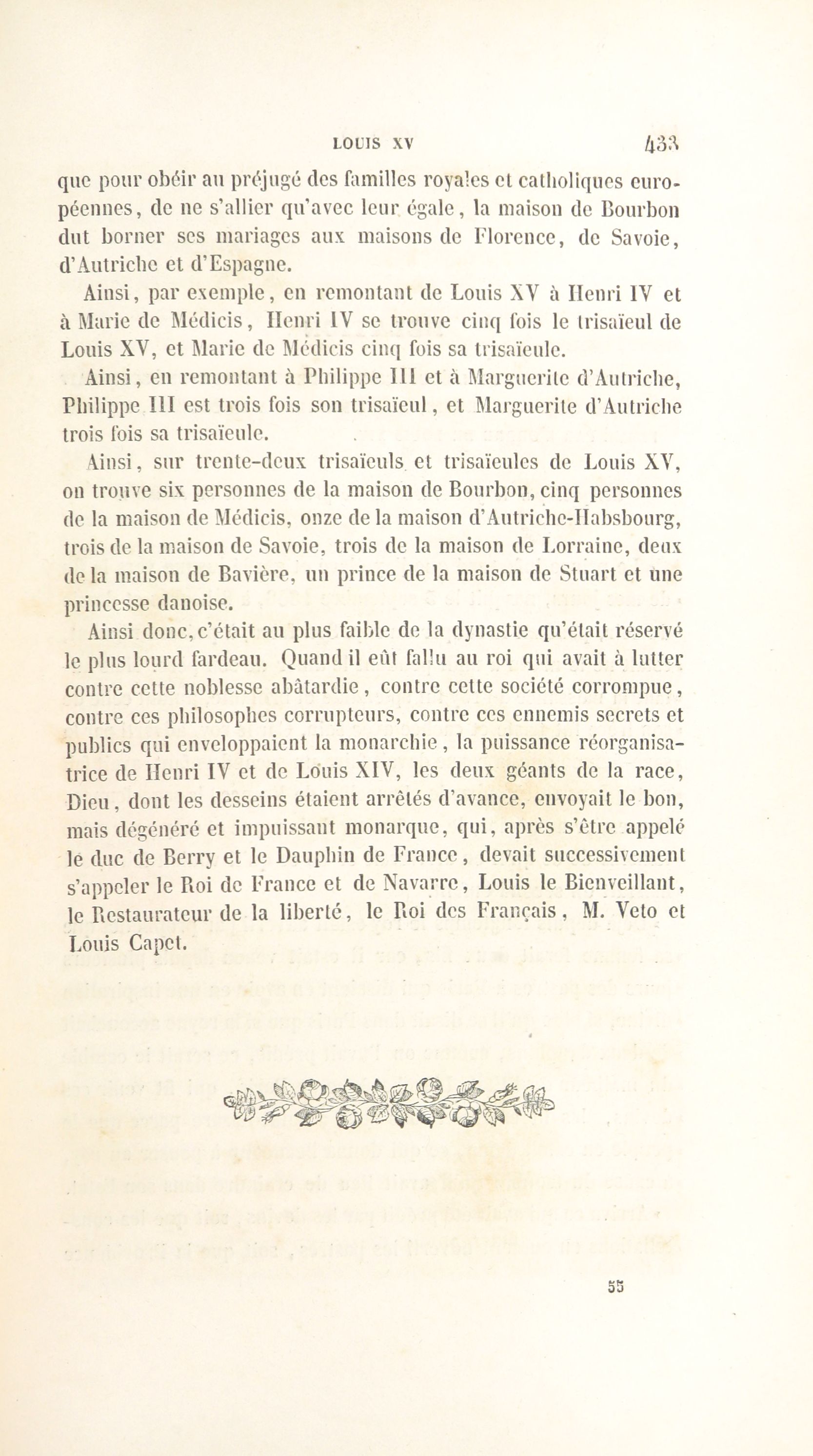 LOUIS XV 433

que pour obéir au préjugé des familles royales et catholiques européennes, de ne s'allier qu'avec leur égale, la maison de Bourbon dut borner ses mariages aux maisons de Florence, de Savoie, d'Autriche et d'Espagne.

Ainsi, par exemple, en remontant de Louis XV à Henri IV et à Marie de Médicis, Henri IV se trouve cinq fois le trisaïeul de Louis XV, et Marie de Médicis cinq fois sa trisaïeule.

Ainsi, en remontant à Philippe III et à Marguerite d'Autriche, Philippe III est trois fois son trisaïeul, et Marguerite d'Autriche trois fois sa trisaïeule.

Ainsi, sur trente-deux trisaïeuls et trisaïeules de Louis XV, on trouve six personnes de la maison de Bourbon, cinq personnes de la maison de Médicis, onze de la maison d'Autriche-Habsbourg, trois de la maison de Savoie, trois de la maison de Lorraine, deux de la maison de Bavière, un prince de la maison de Stuart et une princesse danoise.

Ainsi donc, c'était au plus faible de la dynastie qu'était réservé le plus lourd fardeau. Quand il eût fallu au roi qui avait à lutter contre cette noblesse abâtardie, contre cette société corrompue, contre ces philosophes corrupteurs, contre ces ennemis secrets et publics qui enveloppaient la monarchie, la puissance réorganisatrice de Henri IV et de Louis XIV, les deux géants de la race, Dieu, dont les desseins étaient arrêtés d'avance, envoyait le bon, mais dégénéré et impuissant monarque, qui, après s'être appelé le duc de Berry et le Dauphin de France, devait successivement s'appeler le Roi de France et de Navarre, Louis le Bienveillant, le Restaurateur de la liberté, le Roi des Français, M. Veto et Louis Capet.

55